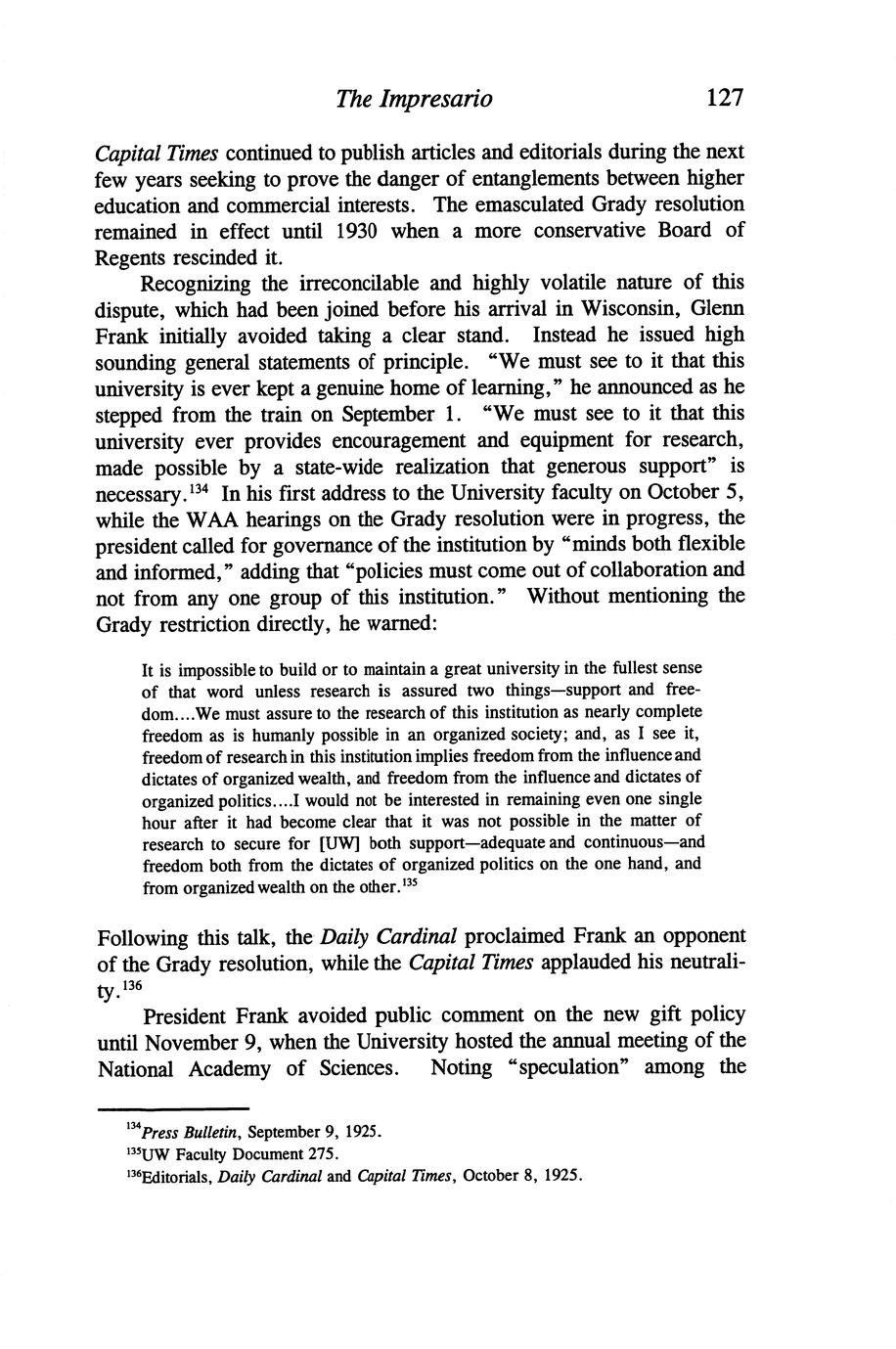 The Impresario 127

Capital Times continued to publish articles and editorials during the next few years seeking to prove the danger of entanglements between higher education and commercial interests. The emasculated Grady resolution remained in effect until 1930 when a more conservative Board of Regents rescinded it.

Recognizing the irreconcilable and highly volatile nature of this dispute, which had been joined before his arrival in Wisconsin, Glenn Frank initially avoided taking a clear stand. Instead he issued high sounding general statements of principle. "We must see to it that this university is ever kept a genuine home of learning," he announced as he stepped from the train on September 1. "We must see to it that this university ever provides encouragement and equipment for research, made possible by a state-wide realization that generous support" is necessary.$^{134}$ In his first address to the University faculty on October 5, while the WAA hearings on the Grady resolution were in progress, the president called for governance of the institution by "minds both flexible and informed," adding that "policies must come out of collaboration and not from any one group of this institution." Without mentioning the Grady restriction directly, he warned:

It is impossible to build or to maintain a great university in the fullest sense of that word unless research is assured two things—support and freedom....We must assure to the research of this institution as nearly complete freedom as is humanly possible in an organized society; and, as I see it, freedom of research in this institution implies freedom from the influence and dictates of organized wealth, and freedom from the influence and dictates of organized politics....I would not be interested in remaining even one single hour after it had become clear that it was not possible in the matter of research to secure for [UW] both support—adequate and continuous—and freedom both from the dictates of organized politics on the one hand, and from organized wealth on the other.$^{135}$

Following this talk, the Daily Cardinal proclaimed Frank an opponent of the Grady resolution, while the Capital Times applauded his neutrality.$^{136}$

President Frank avoided public comment on the new gift policy until November 9, when the University hosted the annual meeting of the National Academy of Sciences. Noting "speculation" among the

$^{134}$Press Bulletin, September 9, 1925.
$^{135}$UW Faculty Document 275.
$^{136}$Editorials, Daily Cardinal and Capital Times, October 8, 1925.